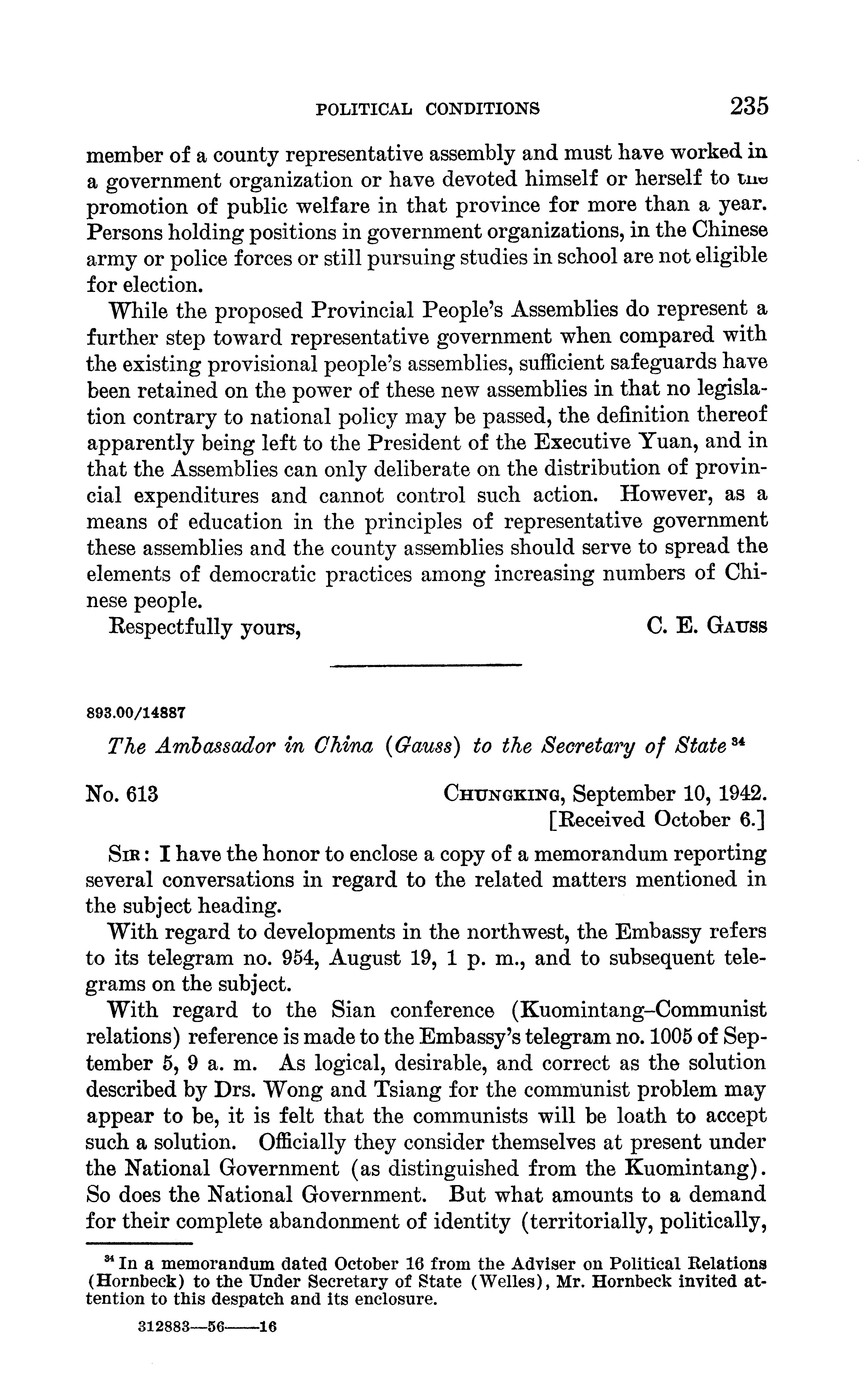 POLITICAL CONDITIONS 235

member of a county representative assembly and must have worked in a government organization or have devoted himself or herself to the promotion of public welfare in that province for more than a year. Persons holding positions in government organizations, in the Chinese army or police forces or still pursuing studies in school are not eligible for election.

While the proposed Provincial People's Assemblies do represent a further step toward representative government when compared with the existing provisional people's assemblies, sufficient safeguards have been retained on the power of these new assemblies in that no legislation contrary to national policy may be passed, the definition thereof apparently being left to the President of the Executive Yuan, and in that the Assemblies can only deliberate on the distribution of provincial expenditures and cannot control such action. However, as a means of education in the principles of representative government these assemblies and the county assemblies should serve to spread the elements of democratic practices among increasing numbers of Chinese people.

Respectfully yours, C. E. Gauss

893.00/14887

The Ambassador in China (Gauss) to the Secretary of State $^{34}$

No. 613 Chungking, September 10, 1942.
[Received October 6.]

Sir: I have the honor to enclose a copy of a memorandum reporting several conversations in regard to the related matters mentioned in the subject heading.

With regard to developments in the northwest, the Embassy refers to its telegram no. 954, August 19, 1 p. m., and to subsequent telegrams on the subject.

With regard to the Sian conference (Kuomintang–Communist relations) reference is made to the Embassy's telegram no. 1005 of September 5, 9 a. m. As logical, desirable, and correct as the solution described by Drs. Wong and Tsiang for the communist problem may appear to be, it is felt that the communists will be loath to accept such a solution. Officially they consider themselves at present under the National Government (as distinguished from the Kuomintang). So does the National Government. But what amounts to a demand for their complete abandonment of identity (territorially, politically,

$^{34}$ In a memorandum dated October 16 from the Adviser on Political Relations (Hornbeck) to the Under Secretary of State (Welles), Mr. Hornbeck invited attention to this despatch and its enclosure.

312883—56——16